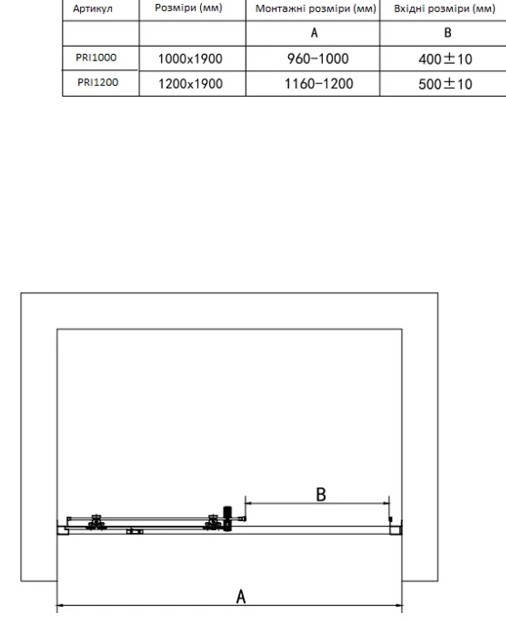 | Артикул | Розміри (мм) | Монтажні розміри (мм) | Вхідні розміри (мм) |
|---|---|---|---|
| | | A | B |
| PRI1000 | 1000x1900 | 960-1000 | 400±10 |
| PRI1200 | 1200x1900 | 1160-1200 | 500±10 |

B

A